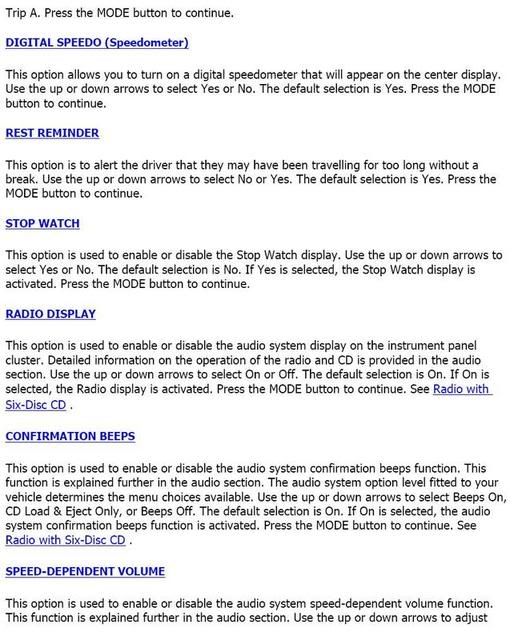 Trip A. Press the MODE button to continue.

DIGITAL SPEEDO (Speedometer)

This option allows you to turn on a digital speedometer that will appear on the center display. Use the up or down arrows to select Yes or No. The default selection is Yes. Press the MODE button to continue.

REST REMINDER

This option is to alert the driver that they may have been travelling for too long without a break. Use the up or down arrows to select No or Yes. The default selection is Yes. Press the MODE button to continue.

STOP WATCH

This option is used to enable or disable the Stop Watch display. Use the up or down arrows to select Yes or No. The default selection is No. If Yes is selected, the Stop Watch display is activated. Press the MODE button to continue.

RADIO DISPLAY

This option is used to enable or disable the audio system display on the instrument panel cluster. Detailed information on the operation of the radio and CD is provided in the audio section. Use the up or down arrows to select On or Off. The default selection is On. If On is selected, the Radio display is activated. Press the MODE button to continue. See Radio with Six-Disc CD .

CONFIRMATION BEEPS

This option is used to enable or disable the audio system confirmation beeps function. This function is explained further in the audio section. The audio system option level fitted to your vehicle determines the menu choices available. Use the up or down arrows to select Beeps On, CD Load & Eject Only, or Beeps Off. The default selection is On. If On is selected, the audio system confirmation beeps function is activated. Press the MODE button to continue. See Radio with Six-Disc CD .

SPEED-DEPENDENT VOLUME

This option is used to enable or disable the audio system speed-dependent volume function. This function is explained further in the audio section. Use the up or down arrows to adjust